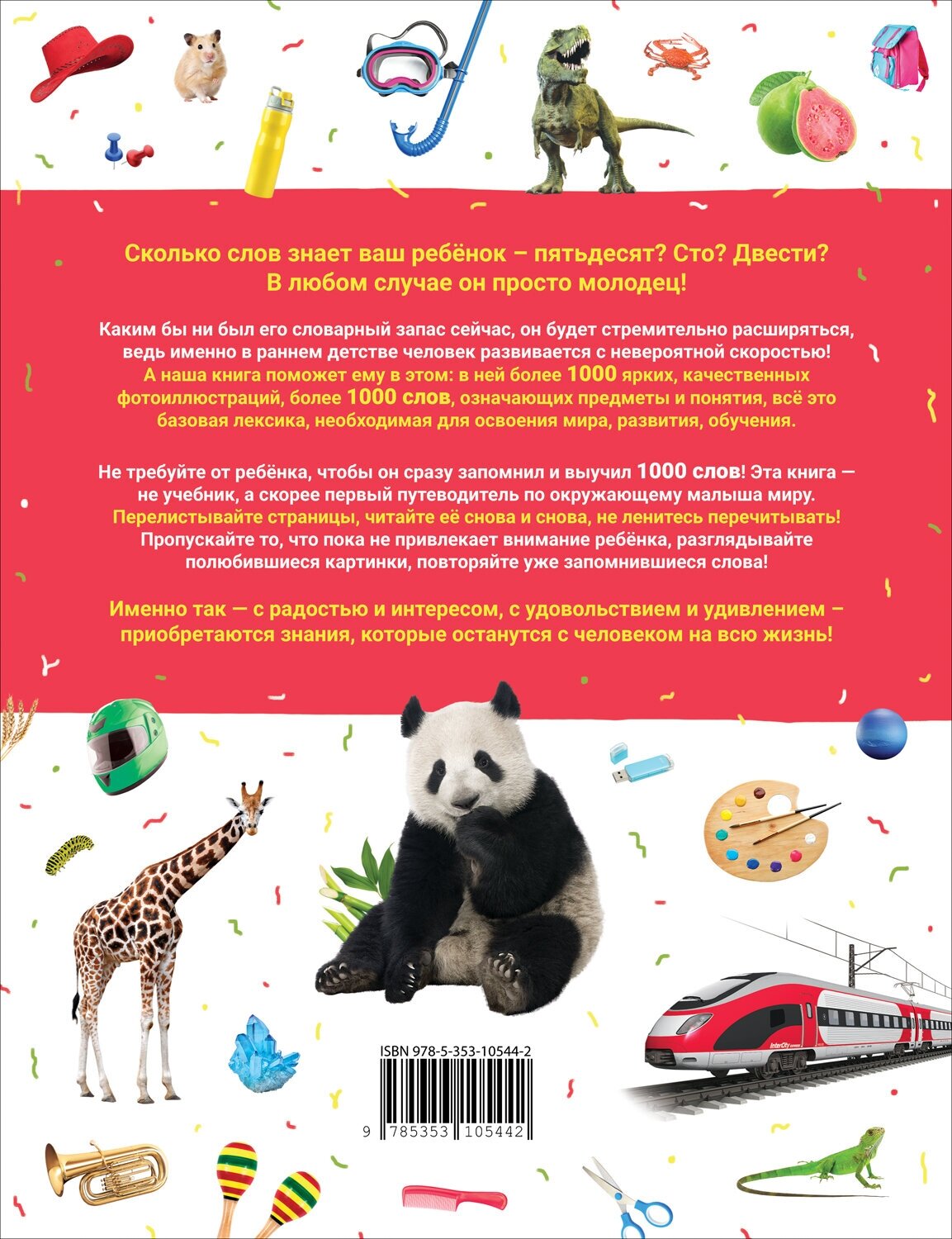 Сколько слов знает ваш ребёнок – пятьдесят? Сто? Двести? В любом случае он просто молодец!

Каким бы ни был его словарный запас сейчас, он будет стремительно расширяться, ведь именно в раннем детстве человек развивается с невероятной скоростью! А наша книга поможет ему в этом: в ней более 1000 ярких, качественных фотоиллюстраций, более 1000 слов, означающих предметы и понятия, всё это базовая лексика, необходимая для освоения мира, развития, обучения.

Не требуйте от ребёнка, чтобы он сразу запомнил и выучил 1000 слов! Эта книга — не учебник, а скорее первый путеводитель по окружающему малыша миру. Перелистывайте страницы, читайте её снова и снова, не ленитесь перечитывать! Пропускайте то, что пока не привлекает внимание ребёнка, разглядывайте полюбившиеся картинки, повторяйте уже запомнившиеся слова!

Именно так — с радостью и интересом, с удовольствием и удивлением – приобретаются знания, которые останутся с человеком на всю жизнь!

ISBN 978-5-353-10544-2

9 785353 105442